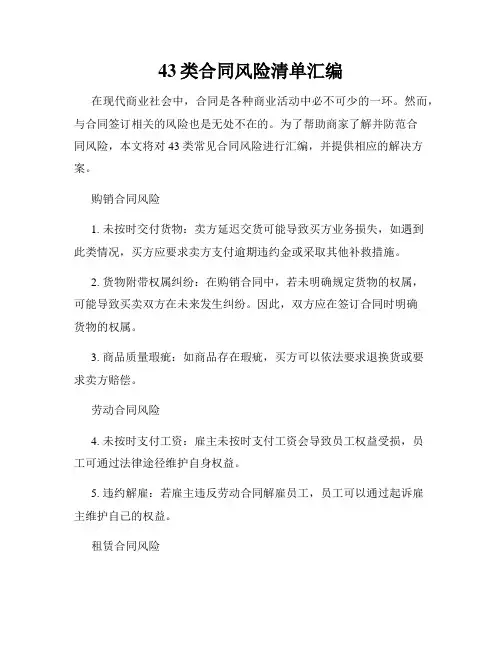 43 类合同风险清单汇编

在现代商业社会中，合同是各种商业活动中必不可少的一环。然而，与合同签订相关的风险也是无处不在的。为了帮助商家了解并防范合同风险，本文将对 43 类常见合同风险进行汇编，并提供相应的解决方案。

购销合同风险

1. 未按时交付货物：卖方延迟交货可能导致买方业务损失，如遇到此类情况，买方应要求卖方支付逾期违约金或采取其他补救措施。

2. 货物附带权属纠纷：在购销合同中，若未明确规定货物的权属，可能导致买卖双方在未来发生纠纷。因此，双方应在签订合同时明确货物的权属。

3. 商品质量瑕疵：如商品存在瑕疵，买方可以依法要求退换货或要求卖方赔偿。

劳动合同风险

4. 未按时支付工资：雇主未按时支付工资会导致员工权益受损，员工可通过法律途径维护自身权益。

5. 违约解雇：若雇主违反劳动合同解雇员工，员工可以通过起诉雇主维护自己的权益。

租赁合同风险